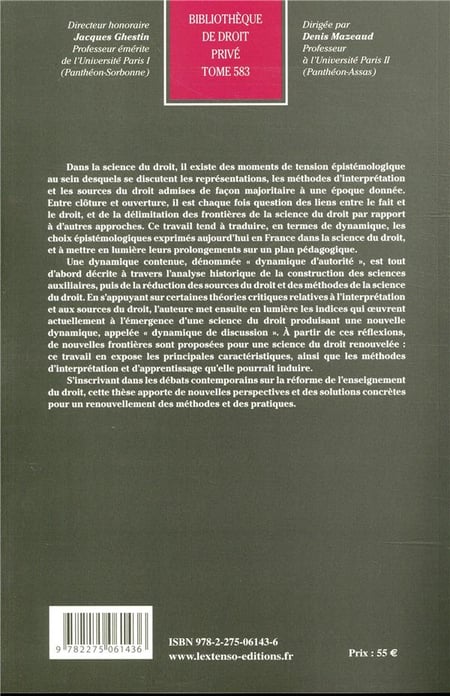 Directeur honoraire
Jacques Ghestin
Professeur émérite de l'Université Paris I (Panthéon-Sorbonne)

BIBLIOTHÈQUE DE DROIT PRIVÉ
TOME 583

Dirigée par
Denis Mazeaud
Professeur à l'Université Paris II (Panthéon-Assas)

Dans la science du droit, il existe des moments de tension épistémologique au sein desquels se discutent les représentations, les méthodes d'interprétation et les sources du droit admises de façon majoritaire à une époque donnée. Entre clôture et ouverture, il est chaque fois question des liens entre le fait et le droit, et de la délimitation des frontières de la science du droit par rapport à d'autres approches. Ce travail tend à traduire, en termes de dynamique, les choix épistémologiques exprimés aujourd'hui en France dans la science du droit, et à mettre en lumière leurs prolongements sur un plan pédagogique.

Une dynamique contenue, dénommée « dynamique d'autorité », est tout d'abord décrite à travers l'analyse historique de la construction des sciences auxiliaires, puis de la réduction des sources du droit et des méthodes de la science du droit. En s'appuyant sur certaines théories critiques relatives à l'interprétation et aux sources du droit, l'auteure met ensuite en lumière les indices qui œuvrent actuellement à l'émergence d'une science du droit produisant une nouvelle dynamique, appelée « dynamique de discussion ». À partir de ces réflexions, de nouvelles frontières sont proposées pour une science du droit renouvelée : ce travail en expose les principales caractéristiques, ainsi que les méthodes d'interprétation et d'apprentissage qu'elle pourrait induire.

S'inscrivant dans les débats contemporains sur la réforme de l'enseignement du droit, cette thèse apporte de nouvelles perspectives et des solutions concrètes pour un renouvellement des méthodes et des pratiques.

9 782275 061436

ISBN 978-2-275-06143-6
www.lextenso-editions.fr

Prix : 55 €